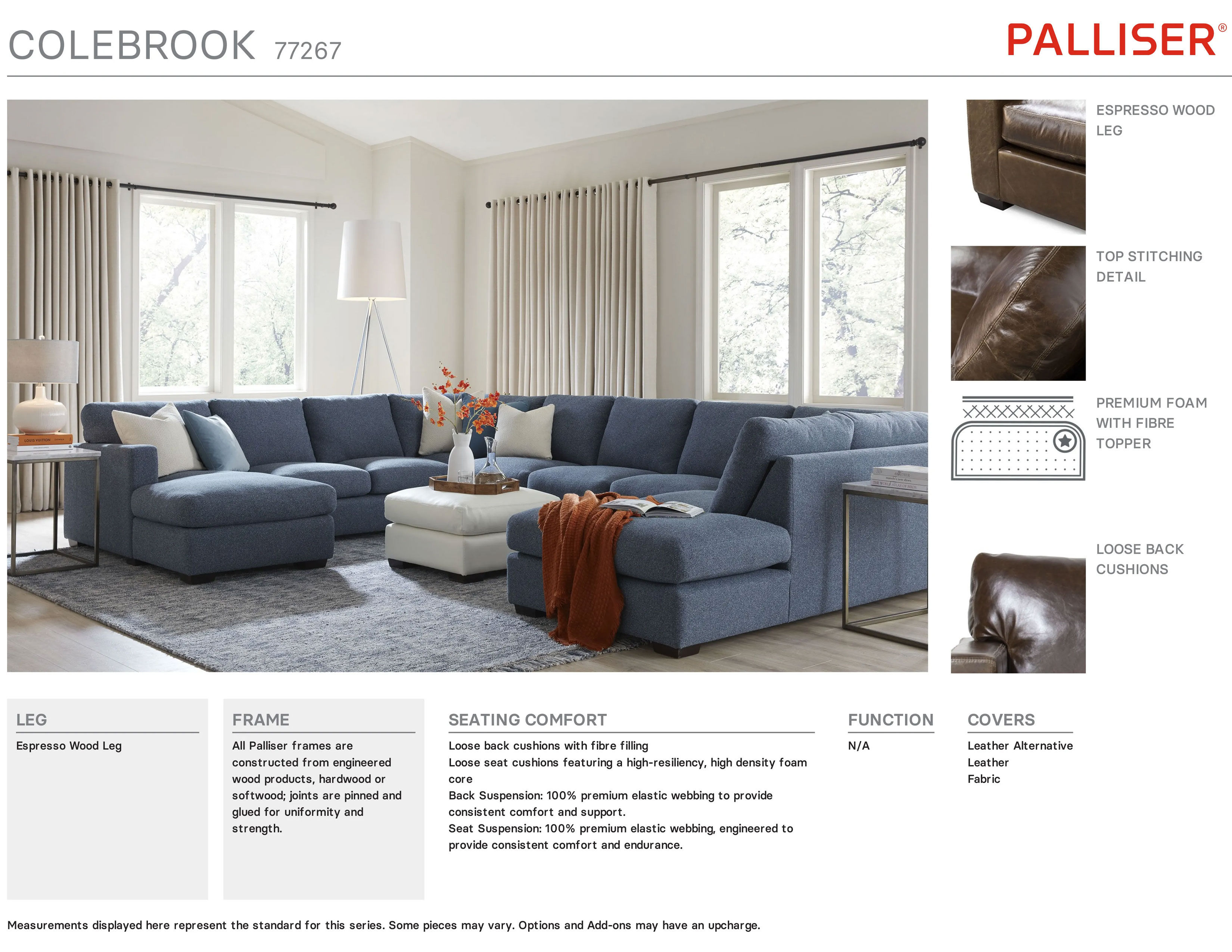 COLEBROOK 77267

PALLISER®

ESPRESSO WOOD LEG

TOP STITCHING DETAIL

PREMIUM FOAM WITH FIBRE TOPPER

LOOSE BACK CUSHIONS

LEG

Espresso Wood Leg

FRAME

All Palliser frames are constructed from engineered wood products, hardwood or softwood; joints are pinned and glued for uniformity and strength.

SEATING COMFORT

Loose back cushions with fibre filling
Loose seat cushions featuring a high-resiliency, high density foam core
Back Suspension: 100% premium elastic webbing to provide consistent comfort and support.
Seat Suspension: 100% premium elastic webbing, engineered to provide consistent comfort and endurance.

FUNCTION

N/A

COVERS

Leather Alternative
Leather
Fabric

Measurements displayed here represent the standard for this series. Some pieces may vary. Options and Add-ons may have an upcharge.